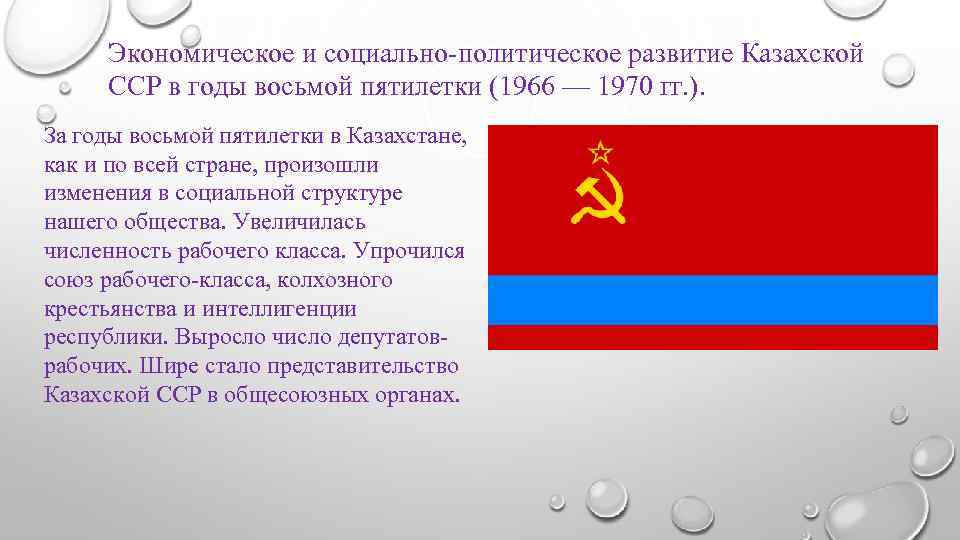 Экономическое и социально-политическое развитие Казахской ССР в годы восьмой пятилетки (1966 — 1970 гг.).

За годы восьмой пятилетки в Казахстане, как и по всей стране, произошли изменения в социальной структуре нашего общества. Увеличилась численность рабочего класса. Упрочился союз рабочего-класса, колхозного крестьянства и интеллигенции республики. Выросло число депутатов-рабочих. Шире стало представительство Казахской ССР в общесоюзных органах.